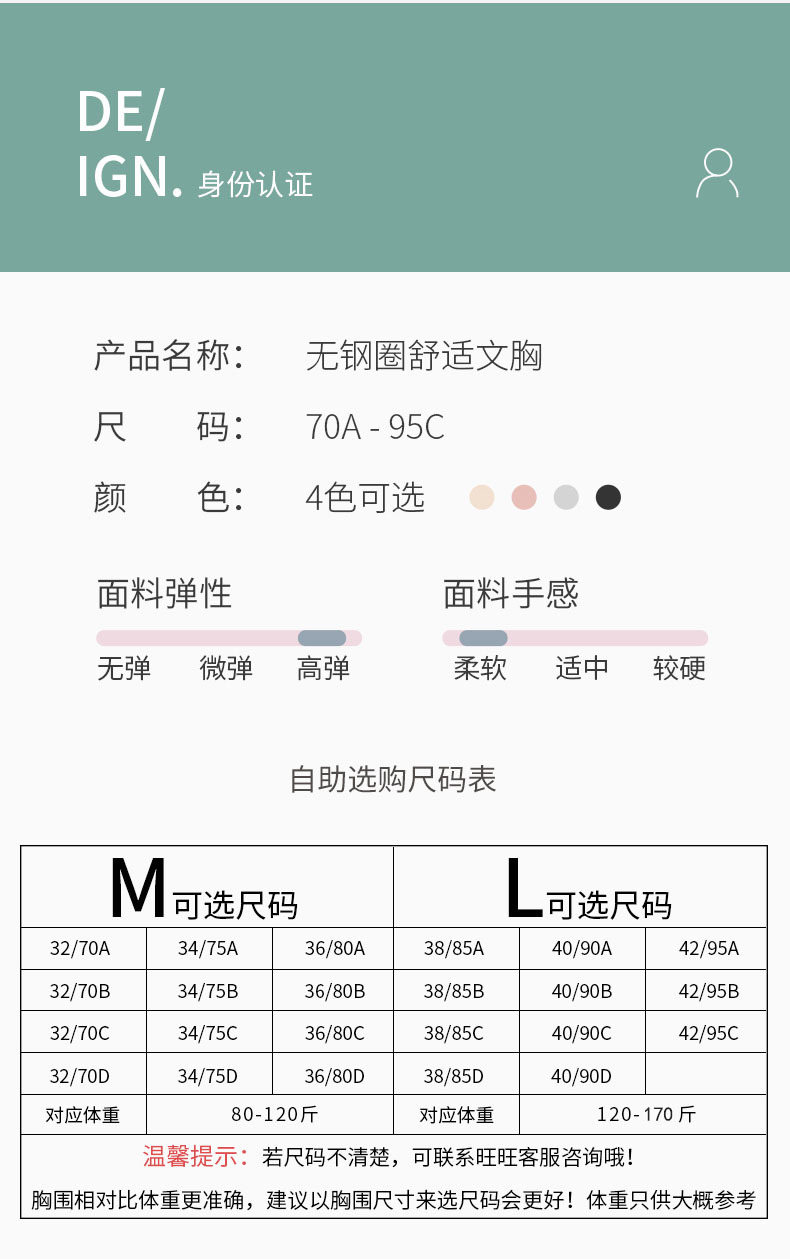 DE/
IGN. 身份认证

产品名称: 无钢圈舒适文胸

尺 码: 70A - 95C

颜 色: 4色可选

面料弹性

无弹 微弹 高弹

面料手感

柔软 适中 较硬

自助选购尺码表

| M可选尺码 |  |  | L可选尺码 |  |  |
|---|---|---|---|---|---|
| 32/70A | 34/75A | 36/80A | 38/85A | 40/90A | 42/95A |
| 32/70B | 34/75B | 36/80B | 38/85B | 40/90B | 42/95B |
| 32/70C | 34/75C | 36/80C | 38/85C | 40/90C | 42/95C |
| 32/70D | 34/75D | 36/80D | 38/85D | 40/90D |  |
| 对应体重 | 80-120斤 |  | 对应体重 | 120-170斤 |  |
| 温馨提示：若尺码不清楚，可联系旺旺客服咨询哦！ |  |  |  |  |  |
| 胸围相对比体重更准确，建议以胸围尺寸来选尺码会更好！体重只供大概参考 |  |  |  |  |  |